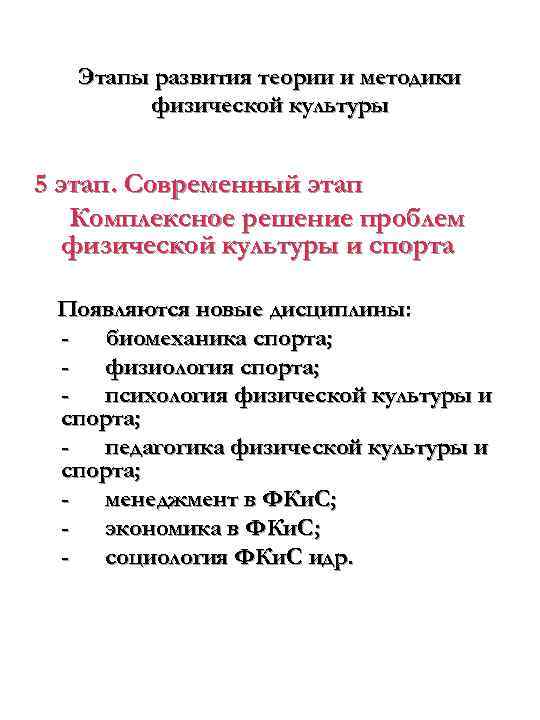 Этапы развития теории и методики физической культуры

5 этап. Современный этап

Комплексное решение проблем физической культуры и спорта

Появляются новые дисциплины:
- биомеханика спорта;
- физиология спорта;
- психология физической культуры и спорта;
- педагогика физической культуры и спорта;
- менеджмент в ФКиС;
- экономика в ФКиС;
- социология ФКиС идр.